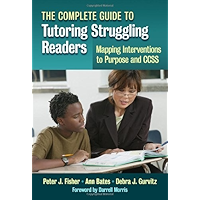 THE COMPLETE GUIDE TO
Tutoring Struggling Readers

Mapping Interventions to Purpose and CCSS

Peter J. Fisher • Ann Bates • Debra J. Gurvitz

Foreword by Darrell Morris